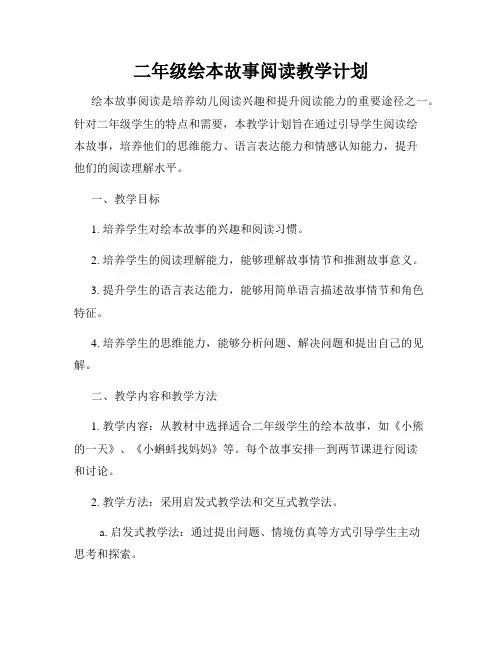 二年级绘本故事阅读教学计划

绘本故事阅读是培养幼儿阅读兴趣和提升阅读能力的重要途径之一。针对二年级学生的特点和需要，本教学计划旨在通过引导学生阅读绘本故事，培养他们的思维能力、语言表达能力和情感认知能力，提升他们的阅读理解水平。

一、教学目标

1. 培养学生对绘本故事的兴趣和阅读习惯。

2. 培养学生的阅读理解能力，能够理解故事情节和推测故事意义。

3. 提升学生的语言表达能力，能够用简单语言描述故事情节和角色特征。

4. 培养学生的思维能力，能够分析问题、解决问题和提出自己的见解。

二、教学内容和教学方法

1. 教学内容：从教材中选择适合二年级学生的绘本故事，如《小熊的一天》、《小蝌蚪找妈妈》等。每个故事安排一到两节课进行阅读和讨论。

2. 教学方法：采用启发式教学法和交互式教学法。

a. 启发式教学法：通过提出问题、情境仿真等方式引导学生主动思考和探索。